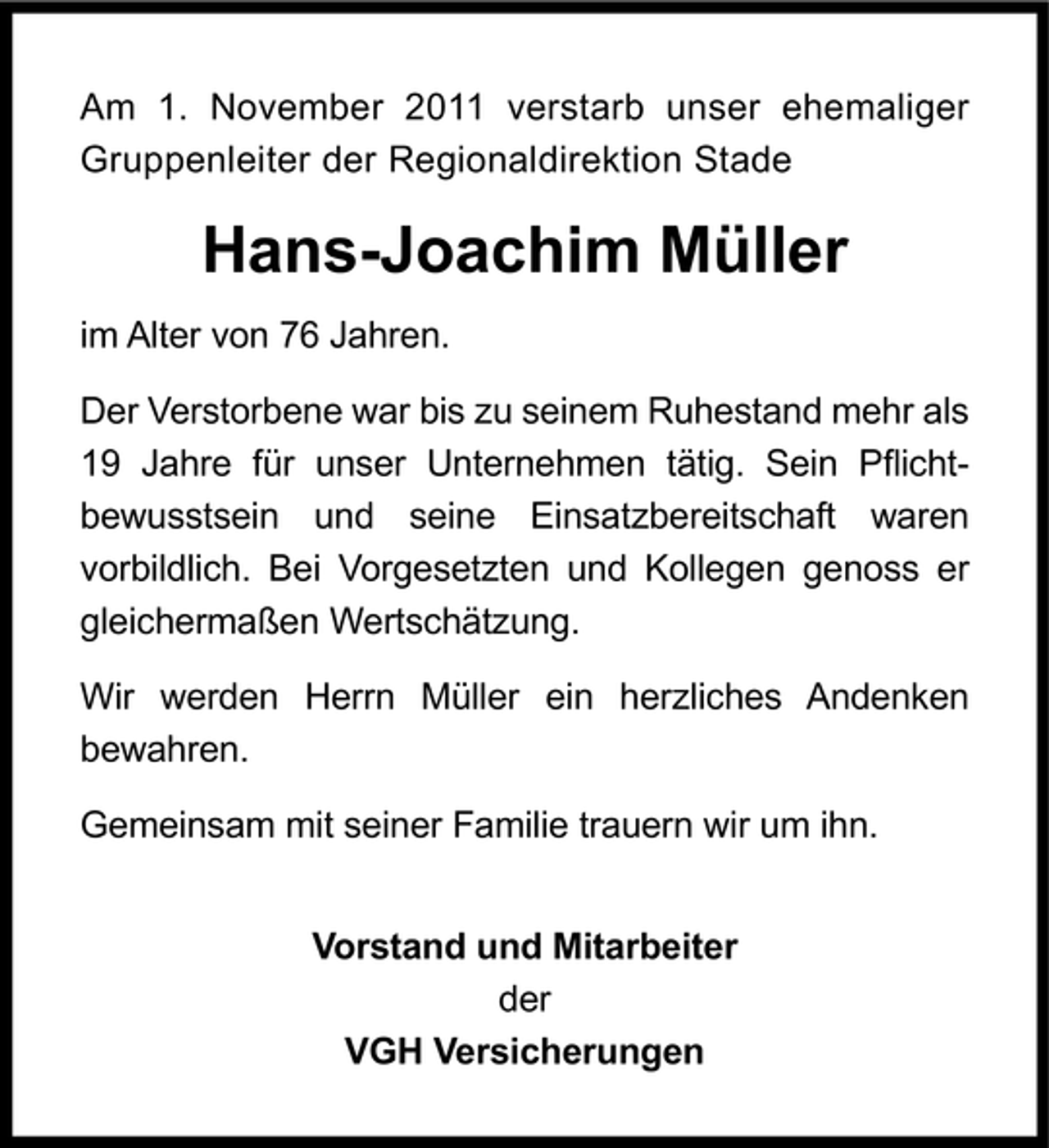 Am 1. November 2011 verstarb unser ehemaliger Gruppenleiter der Regionaldirektion Stade

Hans-Joachim Müller

im Alter von 76 Jahren.

Der Verstorbene war bis zu seinem Ruhestand mehr als 19 Jahre für unser Unternehmen tätig. Sein Pflichtbewusstsein und seine Einsatzbereitschaft waren vorbildlich. Bei Vorgesetzten und Kollegen genoss er gleichermaßen Wertschätzung.

Wir werden Herrn Müller ein herzliches Andenken bewahren.

Gemeinsam mit seiner Familie trauern wir um ihn.

Vorstand und Mitarbeiter
der
VGH Versicherungen